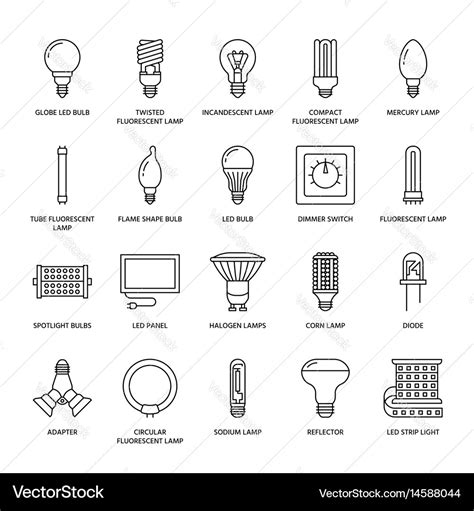 GLOBE LED BULB

TWISTED FLUORESCENT LAMP

INCANDESCENT LAMP

COMPACT FLUORESCENT LAMP

MERCURY LAMP

TUBE FLUORESCENT LAMP

FLAME SHAPE BULB

LED BULB

DIMMER SWITCH

FLUORESCENT LAMP

SPOTLIGHT BULBS

LED PANEL

HALOGEN LAMPS

CORN LAMP

DIODE

ADAPTER

CIRCULAR FLUORESCENT LAMP

SODIUM LAMP

REFLECTOR

LED STRIP LIGHT

VectorStock

VectorStock.com/14588044